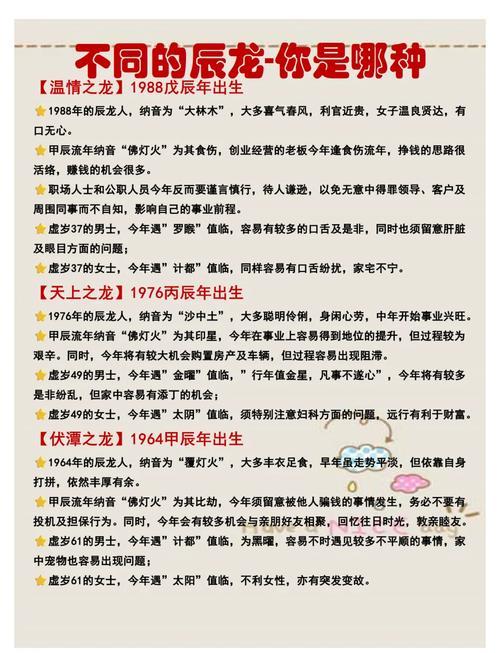 不同的辰龙-你是哪种

【温情之龙】1988戊辰年出生

1988年的辰龙人，纳音为“大林木”，大多喜气春风，利官近贵，女子温良贤达，有口无心。

甲辰流年纳音“佛灯火”为其食伤，创业经营的老板今年逢食伤流年，挣钱的思路很活络，赚钱的机会很多。

职场人士和公职人员今年反而要谨言慎行，待人谦逊，以免无意中得罪领导、客户及周围同事而不自知，影响自己的事业前程。

虚岁37的男士，今年遇”罗睺”值临，容易有较多的口舌及是非，同时也须留意肝脏及眼目方面的问题；

虚岁37的女士，今年遇”计都”值临，同样容易有口舌纷扰，家宅不宁。

【天上之龙】1976丙辰年出生

1976年的辰龙人，纳音为“沙中土”，大多聪明伶俐，身闲心劳，中年开始事业兴旺。

甲辰流年纳音“佛灯火”为其印星，今年在事业上容易得到地位的提升，但过程较为艰辛。同时，今年将有较大机会购置房产及车辆，但过程容易出现阻滞。

虚岁49的男士，今年遇”金曜”值临，”行年值金星，凡事不遂心”，今年将有较多是非纷乱，但家中容易有添丁的机会；

虚岁49的女士，今年遇”太阴”值临，须特别注意妇科方面的问题，远行有利于财富。

【伏潭之龙】1964甲辰年出生

1964年的辰龙人，纳音为“覆灯火”，大多丰衣足食，早年虽走势平淡，但依靠自身打拼，依然丰厚有余。

甲辰流年纳音“佛灯火”为其比劫，今年须留意被他人骗钱的事情发生，务必不要有投机及担保行为。同时，今年会有较多机会与亲朋好友相聚，回忆往日时光，敦亲睦友。

虚岁61的男士，今年遇”计都”值临，为黑曜，容易不时遇见较多不平顺的事情，家中宠物也容易出现问题；

虚岁61的女士，今年遇”太阳”值临，不利女性，亦有突发变故。

Have a Nice day